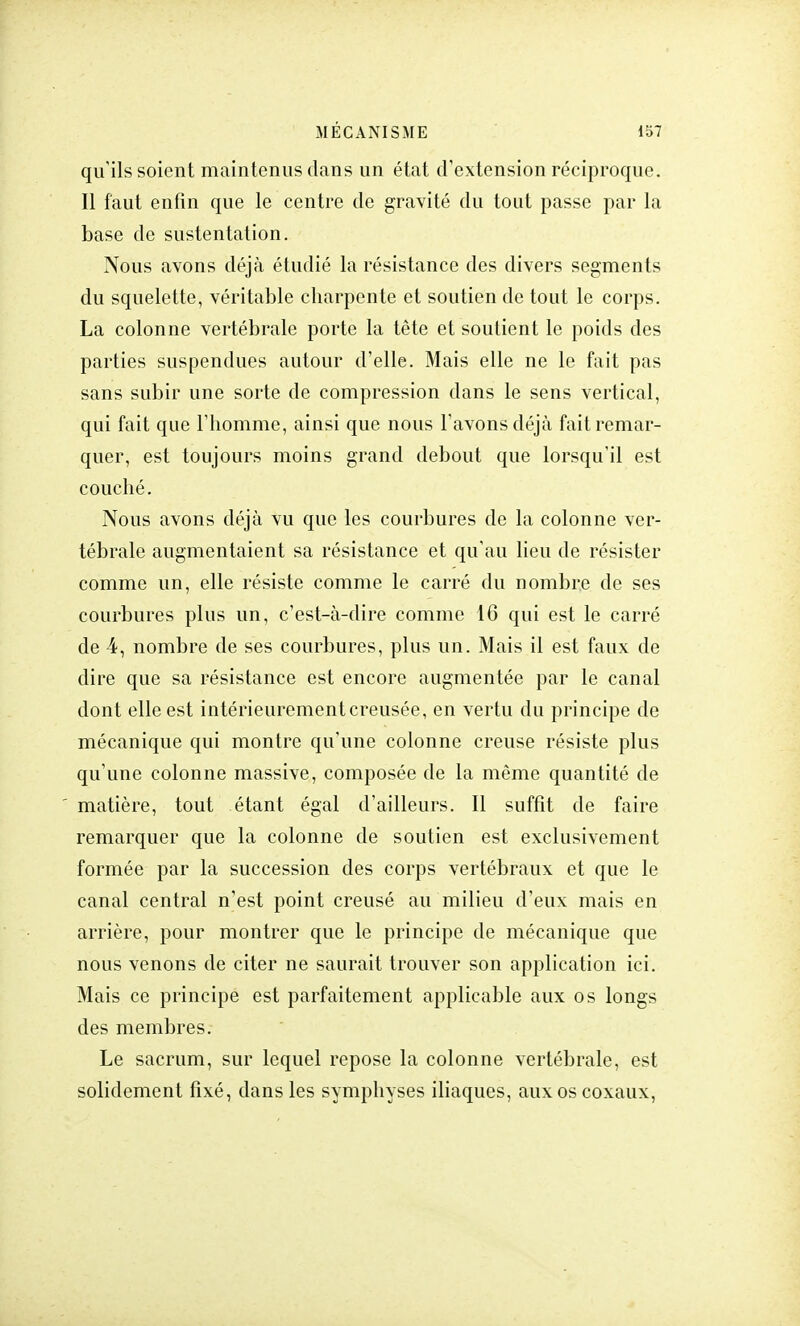 MÉCANISME 157

qu'ils soient maintenus dans un état d'extension réciproque. Il faut enfin que le centre de gravité du tout passe par la base de sustentation.

Nous avons déjà étudié la résistance des divers segments du squelette, véritable charpente et soutien de tout le corps. La colonne vertébrale porte la tête et soutient le poids des parties suspendues autour d'elle. Mais elle ne le fait pas sans subir une sorte de compression dans le sens vertical, qui fait que l'homme, ainsi que nous l'avons déjà fait remarquer, est toujours moins grand debout que lorsqu'il est couché.

Nous avons déjà vu que les courbures de la colonne vertébrale augmentaient sa résistance et qu'au lieu de résister comme un, elle résiste comme le carré du nombre de ses courbures plus un, c'est-à-dire comme 16 qui est le carré de 4, nombre de ses courbures, plus un. Mais il est faux de dire que sa résistance est encore augmentée par le canal dont elle est intérieurement creusée, en vertu du principe de mécanique qui montre qu'une colonne creuse résiste plus qu'une colonne massive, composée de la même quantité de matière, tout étant égal d'ailleurs. Il suffit de faire remarquer que la colonne de soutien est exclusivement formée par la succession des corps vertébraux et que le canal central n'est point creusé au milieu d'eux mais en arrière, pour montrer que le principe de mécanique que nous venons de citer ne saurait trouver son application ici. Mais ce principe est parfaitement applicable aux os longs des membres.

Le sacrum, sur lequel repose la colonne vertébrale, est solidement fixé, dans les symphyses iliaques, aux os coxaux,